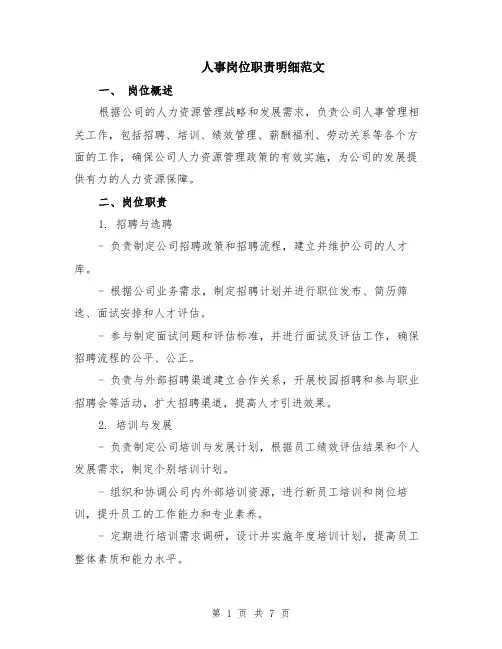 人事岗位职责明细范文

一、 岗位概述

根据公司的人力资源管理战略和发展需求，负责公司人事管理相关工作，包括招聘、培训、绩效管理、薪酬福利、劳动关系等各个方面的工作，确保公司人力资源管理政策的有效实施，为公司的发展提供有力的人力资源保障。

二、岗位职责

1. 招聘与选聘

- 负责制定公司招聘政策和招聘流程，建立并维护公司的人才库。

- 根据公司业务需求，制定招聘计划并进行职位发布、简历筛选、面试安排和人才评估。

- 参与制定面试问题和评估标准，并进行面试及评估工作，确保招聘流程的公平、公正。

- 负责与外部招聘渠道建立合作关系，开展校园招聘和参与职业招聘会等活动，扩大招聘渠道，提高人才引进效果。

2. 培训与发展

- 负责制定公司培训与发展计划，根据员工绩效评估结果和个人发展需求，制定个别培训计划。

- 组织和协调公司内外部培训资源，进行新员工培训和岗位培训，提升员工的工作能力和专业素养。

- 定期进行培训需求调研，设计并实施年度培训计划，提高员工整体素质和能力水平。

第 1 页 共 7 页